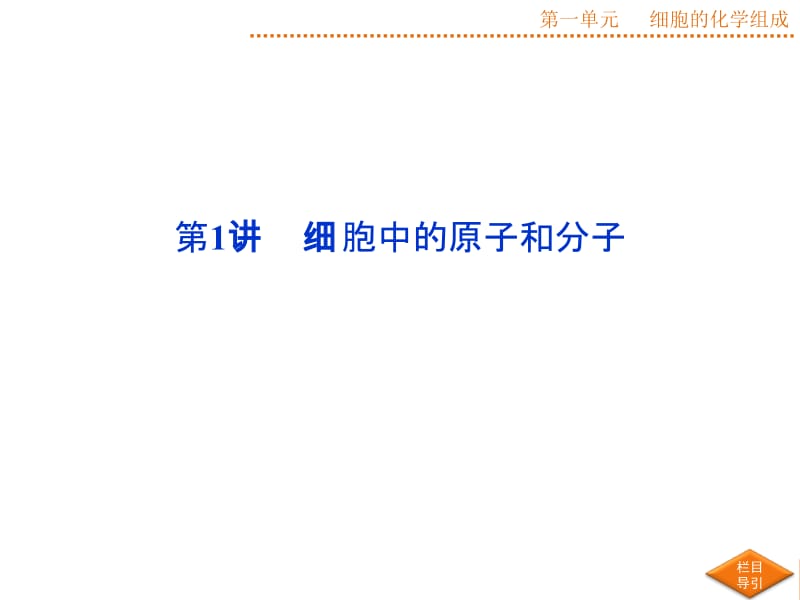 第一单元　细胞的化学组成

第1讲　细胞中的原子和分子

栏目导引